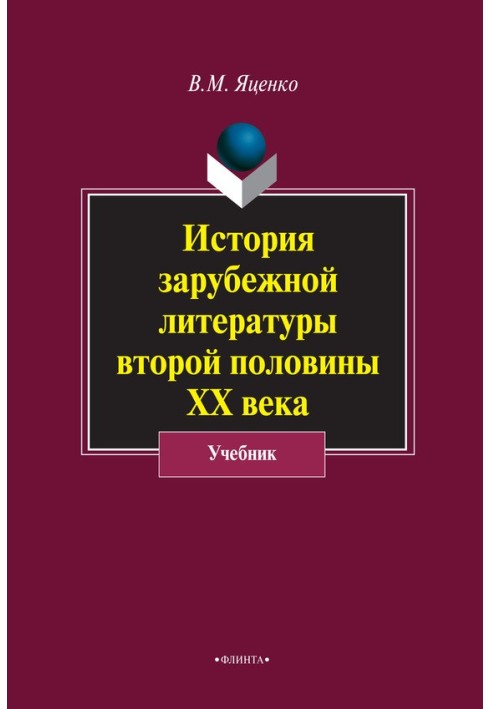 В.М. Яценко

История зарубежной литературы второй половины XX века

Учебник

•ФЛИНТА•